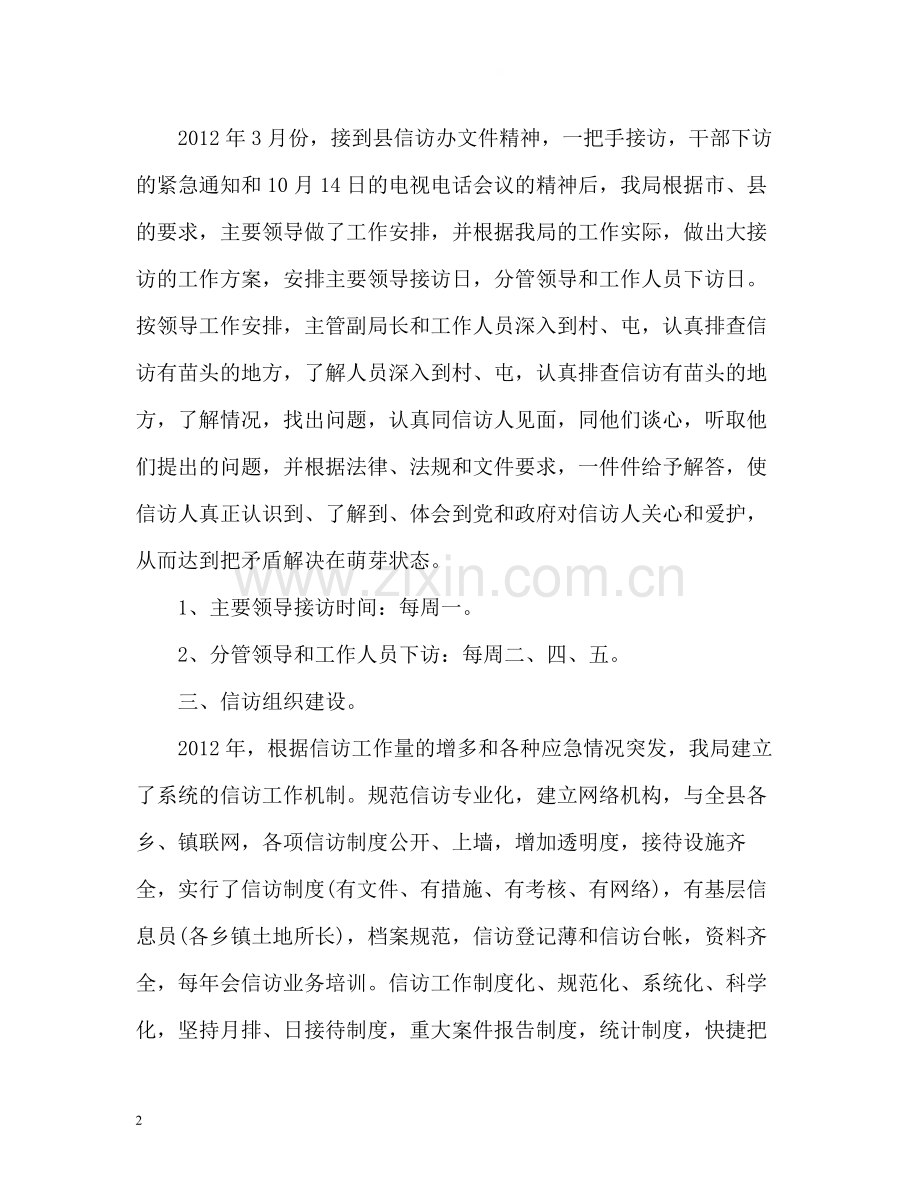 2012年3月份，接到县信访办文件精神，一把手接访，干部下访的紧急通知和10月14日的电视电话会议的精神后，我局根据市、县的要求，主要领导做了工作安排，并根据我局的工作实际，做出大接访的工作方案，安排主要领导接访日，分管领导和工作人员下访日。按领导工作安排，主管副局长和工作人员深入到村、屯，认真排查信访有苗头的地方，了解人员深入到村、屯，认真排查信访有苗头的地方，了解情况，找出问题，认真同信访人见面，同他们谈心，听取他们提出的问题，并根据法律、法规和文件要求，一件件给予解答，使信访人真正认识到、了解到、体会到党和政府对信访人关心和爱护，从而达到把矛盾解决在萌芽状态。

1、主要领导接访时间：每周一。

2、分管领导和工作人员下访：每周二、四、五。

三、信访组织建设。

2012年，根据信访工作量的增多和各种应急情况突发，我局建立了系统的信访工作机制。规范信访专业化，建立网络机构，与全县各乡、镇联网，各项信访制度公开、上墙，增加透明度，接待设施齐全，实行了信访制度(有文件、有措施、有考核、有网络)，有基层信息员(各乡镇土地所长)，档案规范，信访登记薄和信访台帐，资料齐全，每年会信访业务培训。信访工作制度化、规范化、系统化、科学化，坚持月排、日接待制度，重大案件报告制度，统计制度，快捷把

2

www.zixin.com.cn